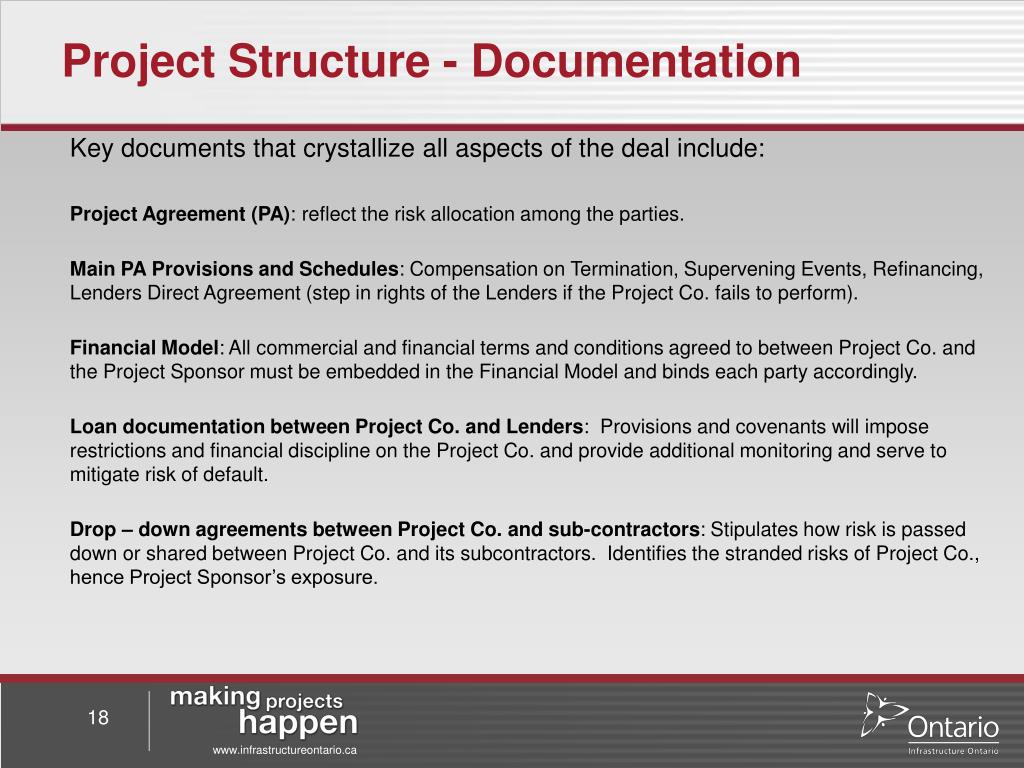 Project Structure - Documentation

Key documents that crystallize all aspects of the deal include:

Project Agreement (PA): reflect the risk allocation among the parties.

Main PA Provisions and Schedules: Compensation on Termination, Supervening Events, Refinancing, Lenders Direct Agreement (step in rights of the Lenders if the Project Co. fails to perform).

Financial Model: All commercial and financial terms and conditions agreed to between Project Co. and the Project Sponsor must be embedded in the Financial Model and binds each party accordingly.

Loan documentation between Project Co. and Lenders: Provisions and covenants will impose restrictions and financial discipline on the Project Co. and provide additional monitoring and serve to mitigate risk of default.

Drop – down agreements between Project Co. and sub-contractors: Stipulates how risk is passed down or shared between Project Co. and its subcontractors. Identifies the stranded risks of Project Co., hence Project Sponsor's exposure.

18

making projects happen

www.infrastructureontario.ca

Ontario

Infrastructure Ontario